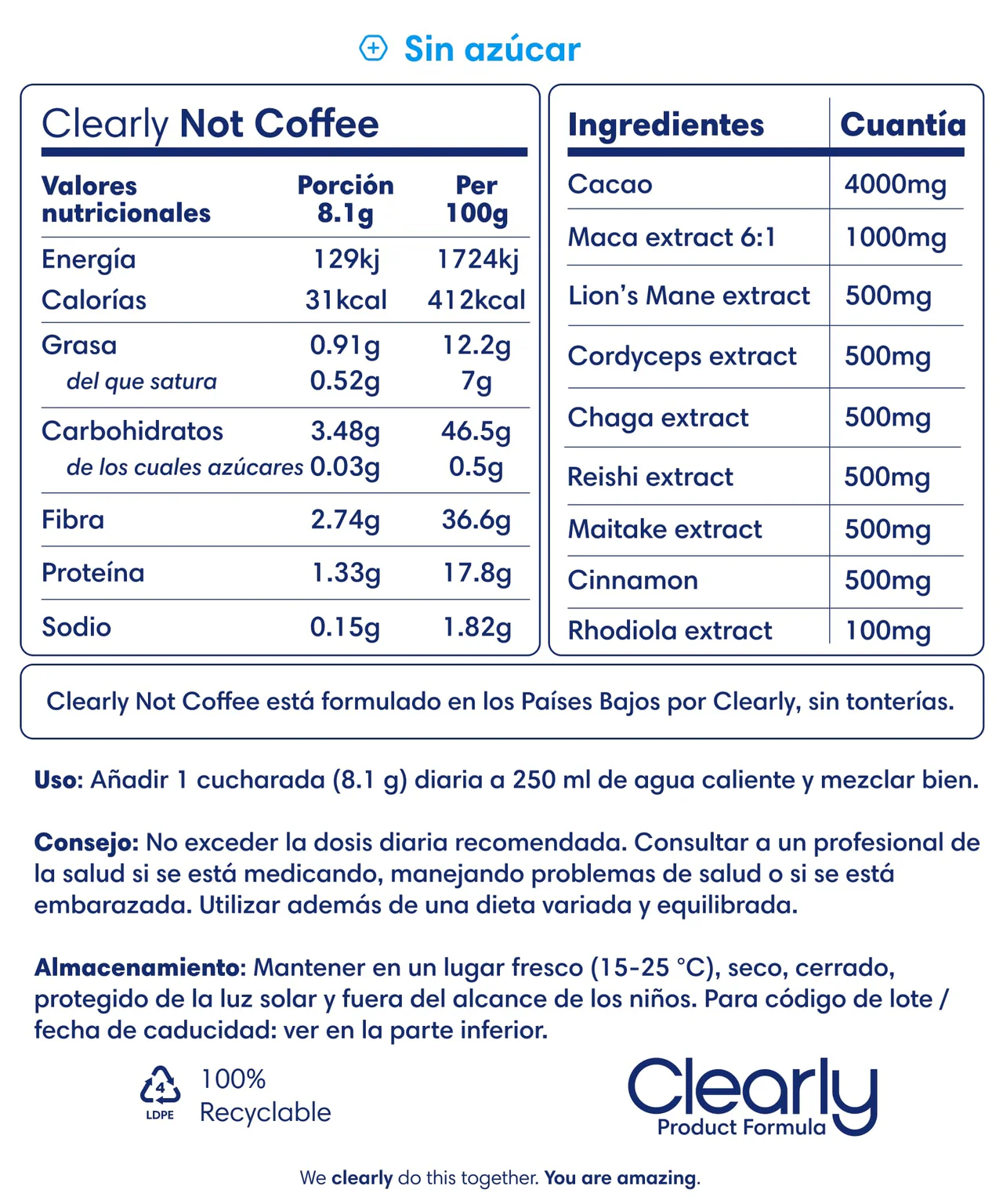 Sin azúcar

Clearly Not Coffee

| Valores nutricionales | Porción 8.1g | Per 100g |
|---|---|---|
| Energía | 129kj | 1724kj |
| Calorías | 31kcal | 412kcal |
| Grasa | 0.91g | 12.2g |
| del que satura | 0.52g | 7g |
| Carbohidratos | 3.48g | 46.5g |
| de los cuales azúcares | 0.03g | 0.5g |
| Fibra | 2.74g | 36.6g |
| Proteína | 1.33g | 17.8g |
| Sodio | 0.15g | 1.82g |

| Ingredientes | Cuantía |
|---|---|
| Cacao | 4000mg |
| Maca extract 6:1 | 1000mg |
| Lion's Mane extract | 500mg |
| Cordyceps extract | 500mg |
| Chaga extract | 500mg |
| Reishi extract | 500mg |
| Maitake extract | 500mg |
| Cinnamon | 500mg |
| Rhodiola extract | 100mg |

Clearly Not Coffee está formulado en los Países Bajos por Clearly, sin tonterías.

Uso: Añadir 1 cucharada (8.1 g) diaria a 250 ml de agua caliente y mezclar bien.

Consejo: No exceder la dosis diaria recomendada. Consultar a un profesional de la salud si se está medicando, manejando problemas de salud o si se está embarazada. Utilizar además de una dieta variada y equilibrada.

Almacenamiento: Mantener en un lugar fresco (15-25 °C), seco, cerrado, protegido de la luz solar y fuera del alcance de los niños. Para código de lote / fecha de caducidad: ver en la parte inferior.

4 LDPE 100% Recyclable

Clearly Product Formula

We clearly do this together. You are amazing.